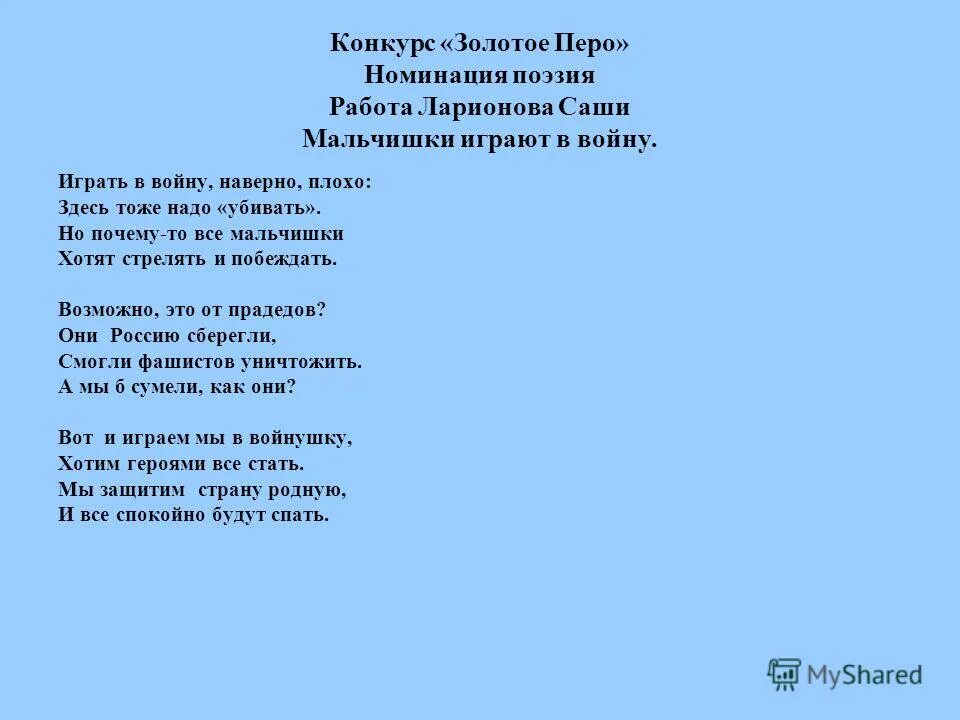 Конкурс «Золотое Перо»
Номинация поэзия
Работа Ларионова Саши
Мальчишки играют в войну.

Играть в войну, наверно, плохо:
Здесь тоже надо «убивать».
Но почему-то все мальчишки
Хотят стрелять и побеждать.

Возможно, это от прадедов?
Они Россию сберегли,
Смогли фашистов уничтожить.
А мы б сумели, как они?

Вот и играем мы в войнушку,
Хотим героями все стать.
Мы защитим страну родную,
И все спокойно будут спать.

MyShared